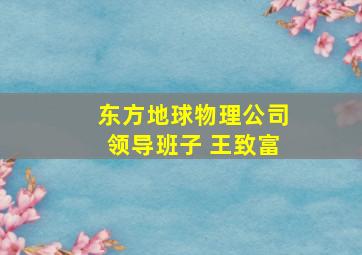 东方地球物理公司
领导班子 王致富